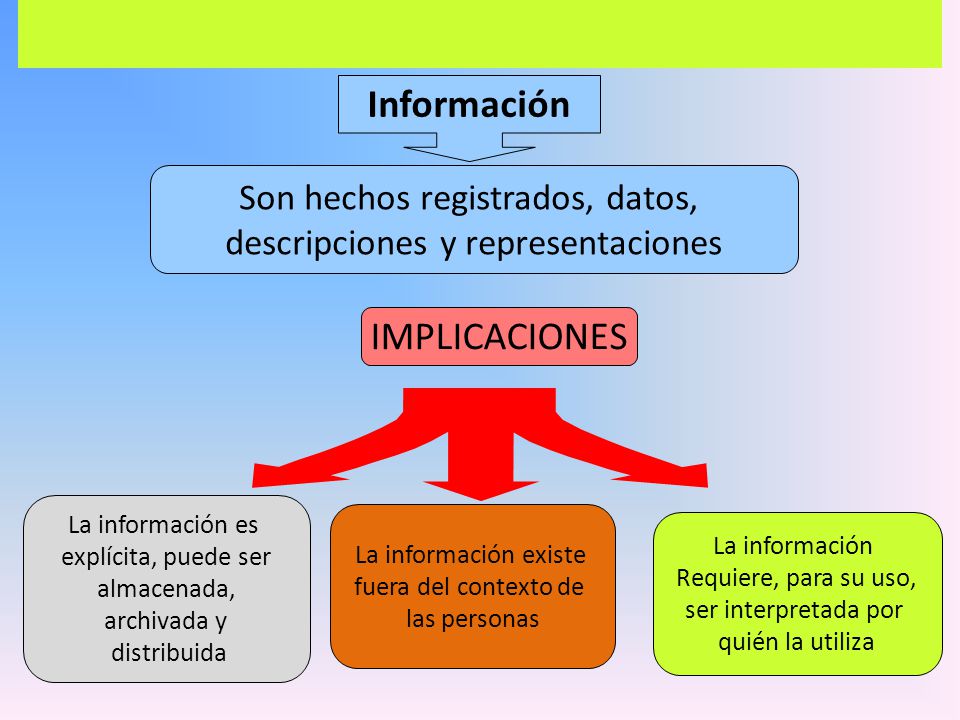 Información

Son hechos registrados, datos, descripciones y representaciones

IMPLICACIONES

La información es explícita, puede ser almacenada, archivada y distribuida

La información existe fuera del contexto de las personas

La información Requiere, para su uso, ser interpretada por quién la utiliza